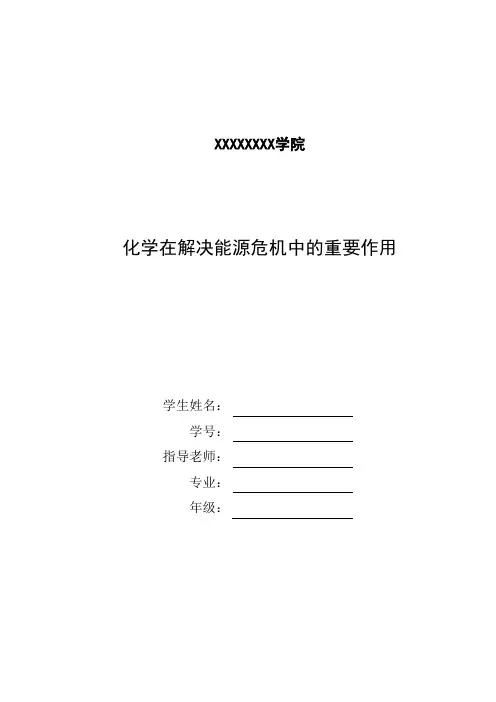 XXXXXXXX学院

化学在解决能源危机中的重要作用

学生姓名：

学号：

指导老师：

专业：

年级：